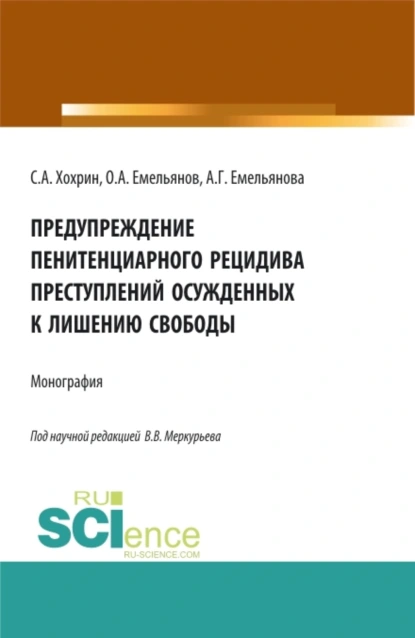 С.А. Хохрин, О.А. Емельянов, А.Г. Емельянова

ПРЕДУПРЕЖДЕНИЕ ПЕНИТЕНЦИАРНОГО РЕЦИДИВА ПРЕСТУПЛЕНИЙ ОСУЖДЕННЫХ К ЛИШЕНИЮ СВОБОДЫ

Монография

Под научной редакцией В.В. Меркурьева

RU SCIence
RU-SCIENCE.COM